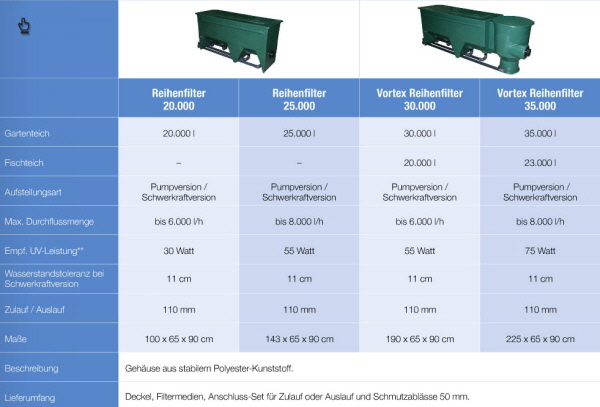 |  | Reihenfilter 20.000 | Reihenfilter 25.000 | Vortex Reihenfilter 30.000 | Vortex Reihenfilter 35.000 |
|---|---|---|---|---|
| Gartenteich | 20.000 l | 25.000 l | 30.000 l | 35.000 l |
| Fischteich | – | – | 20.000 l | 23.000 l |
| Aufstellungsart | Pumpversion / Schwerkraftversion | Pumpversion / Schwerkraftversion | Pumpversion / Schwerkraftversion | Pumpversion / Schwerkraftversion |
| Max. Durchflussmenge | bis 6.000 l/h | bis 8.000 l/h | bis 6.000 l/h | bis 8.000 l/h |
| Empf. UV-Leistung** | 30 Watt | 55 Watt | 55 Watt | 75 Watt |
| Wasserstandstoleranz bei Schwerkraftversion | 11 cm | 11 cm | 11 cm | 11 cm |
| Zulauf / Auslauf | 110 mm | 110 mm | 110 mm | 110 mm |
| Maße | 100 x 65 x 90 cm | 143 x 65 x 90 cm | 190 x 65 x 90 cm | 225 x 65 x 90 cm |
| Beschreibung | Gehäuse aus stabilem Polyester-Kunststoff. | | | |
| Lieferumfang | Deckel, Filtermedien, Anschluss-Set für Zulauf oder Auslauf und Schmutzablässe 50 mm. | | | |